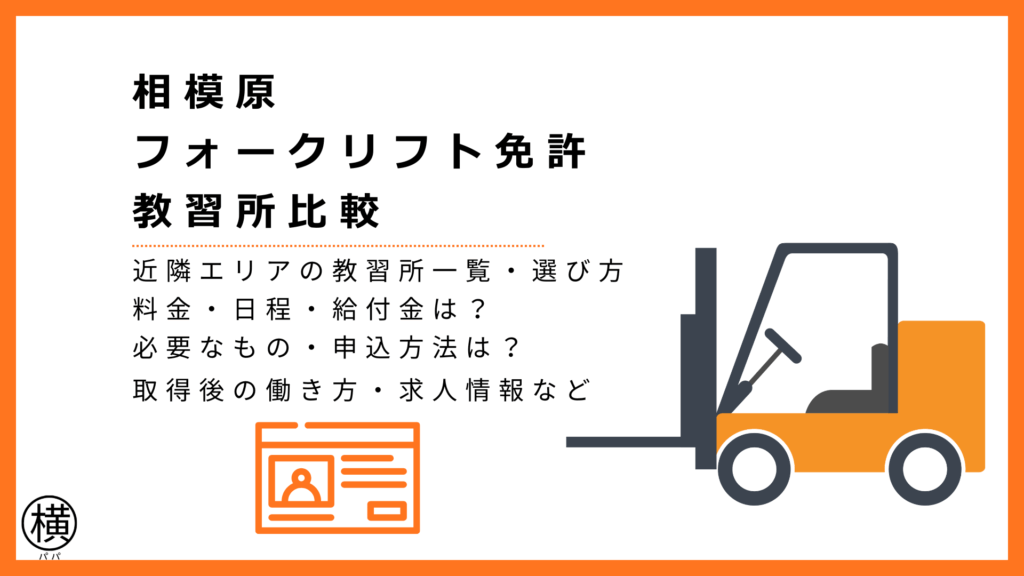 相模原
フォークリフト免許
教習所比較

近隣エリアの教習所一覧・選び方
料金・日程・給付金は？
必要なもの・申込方法は？
取得後の働き方・求人情報など

横
パパ